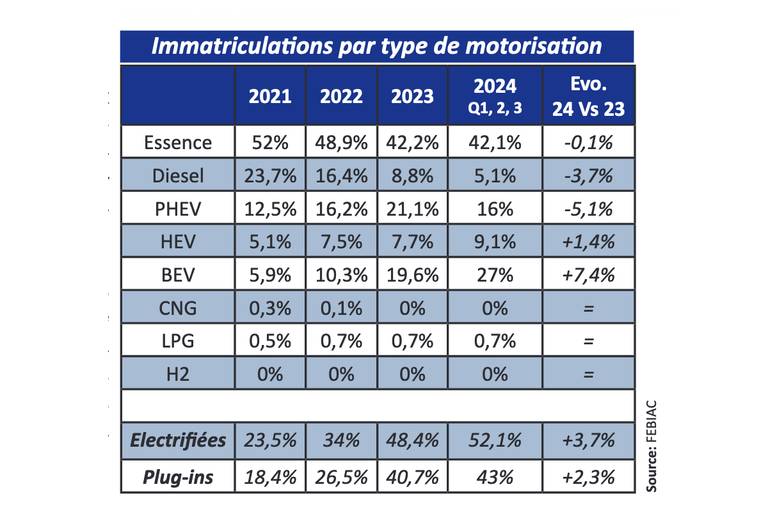 Immatriculations par type de motorisation

|  | 2021 | 2022 | 2023 | 2024 Q1, 2, 3 | Evo. 24 Vs 23 |
|---|---|---|---|---|---|
| Essence | 52% | 48,9% | 42,2% | 42,1% | -0,1% |
| Diesel | 23,7% | 16,4% | 8,8% | 5,1% | -3,7% |
| PHEV | 12,5% | 16,2% | 21,1% | 16% | -5,1% |
| HEV | 5,1% | 7,5% | 7,7% | 9,1% | +1,4% |
| BEV | 5,9% | 10,3% | 19,6% | 27% | +7,4% |
| CNG | 0,3% | 0,1% | 0% | 0% | = |
| LPG | 0,5% | 0,7% | 0,7% | 0,7% | = |
| H2 | 0% | 0% | 0% | 0% | = |
|  |  |  |  |  |  |
| Electrifiées | 23,5% | 34% | 48,4% | 52,1% | +3,7% |
| Plug-ins | 18,4% | 26,5% | 40,7% | 43% | +2,3% |

Source: FEBIAC